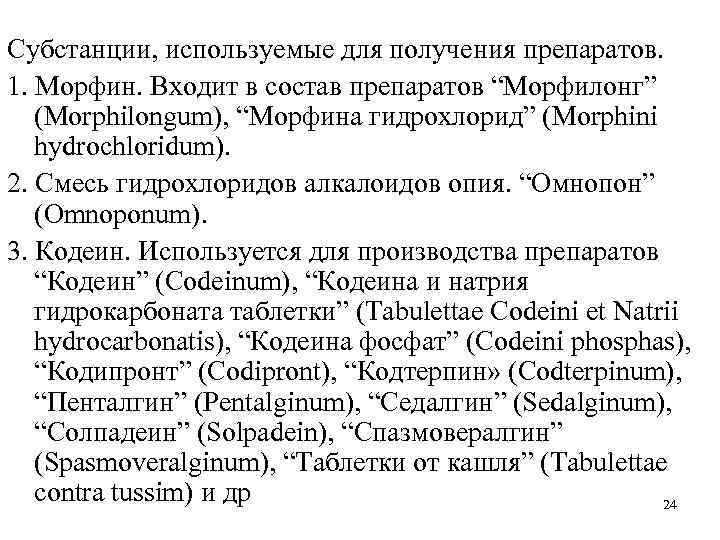 Субстанции, используемые для получения препаратов.

1. Морфин. Входит в состав препаратов “Морфилонг” (Morphilongum), “Морфина гидрохлорид” (Morphini hydrochloridum).

2. Смесь гидрохлоридов алкалоидов опия. “Омнопон” (Omnoponum).

3. Кодеин. Используется для производства препаратов “Кодеин” (Codeinum), “Кодеина и натрия гидрокарбоната таблетки” (Tabulettae Codeini et Natrii hydrocarbonatis), “Кодеина фосфат” (Codeini phosphas), “Кодипронт” (Codipront), “Кодтерпин» (Codterpinum), “Пенталгин” (Pentalginum), “Седалгин” (Sedalginum), “Солпадеин” (Solpadein), “Спазмовералгин” (Spasmoveralginum), “Таблетки от кашля” (Tabulettae contra tussim) и др

24